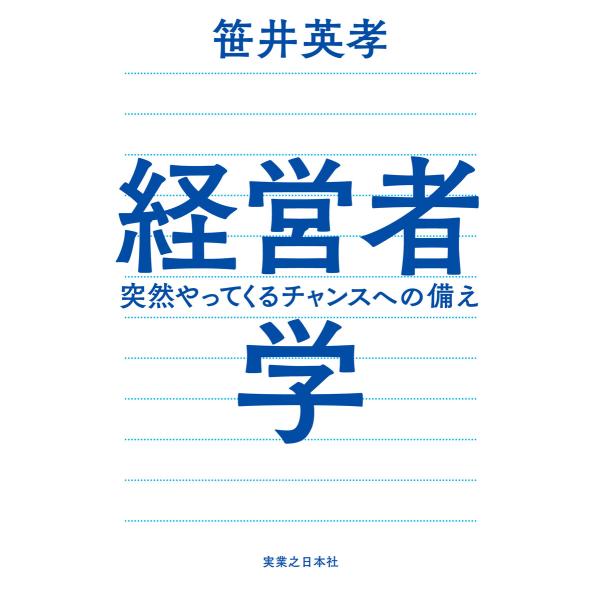 笹井英孝

経営者

突然やってくるチャンスへの備え

学

実業之日本社